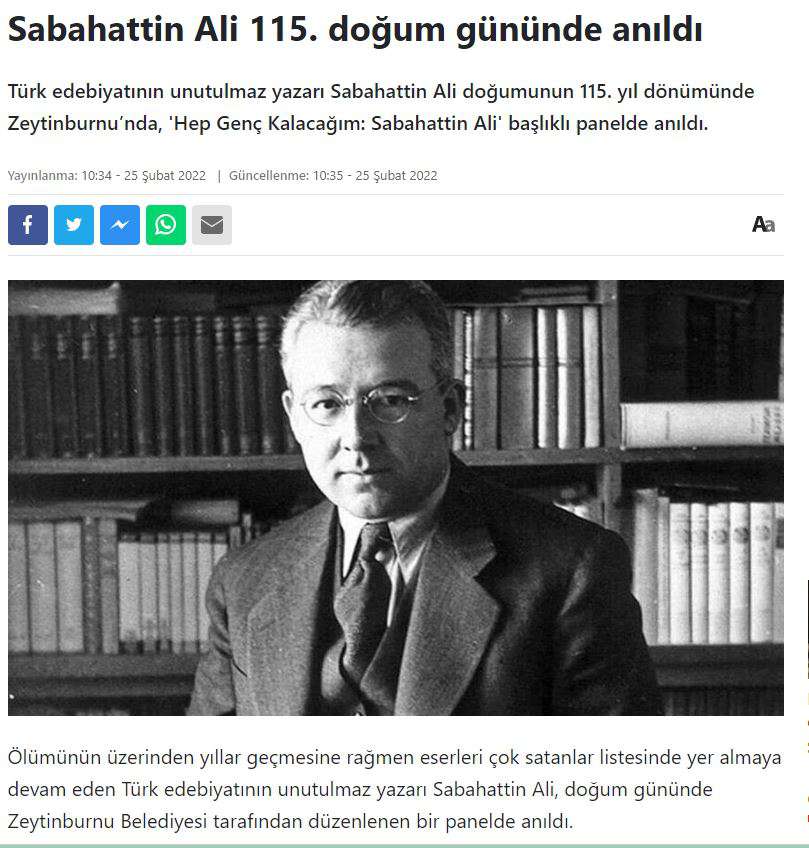 Sabahattin Ali 115. doğum gününde anıldı

Türk edebiyatının unutulmaz yazarı Sabahattin Ali doğumunun 115. yıl dönümünde Zeytinburnu'nda, 'Hep Genç Kalacağım: Sabahattin Ali' başlıklı panelde anıldı.

Yayınlanma: 10:34 - 25 Şubat 2022 | Güncellenme: 10:35 - 25 Şubat 2022

Aa

Ölümünün üzerinden yıllar geçmesine rağmen eserleri çok satanlar listesinde yer almaya devam eden Türk edebiyatının unutulmaz yazarı Sabahattin Ali, doğum gününde Zeytinburnu Belediyesi tarafından düzenlenen bir panelde anıldı.